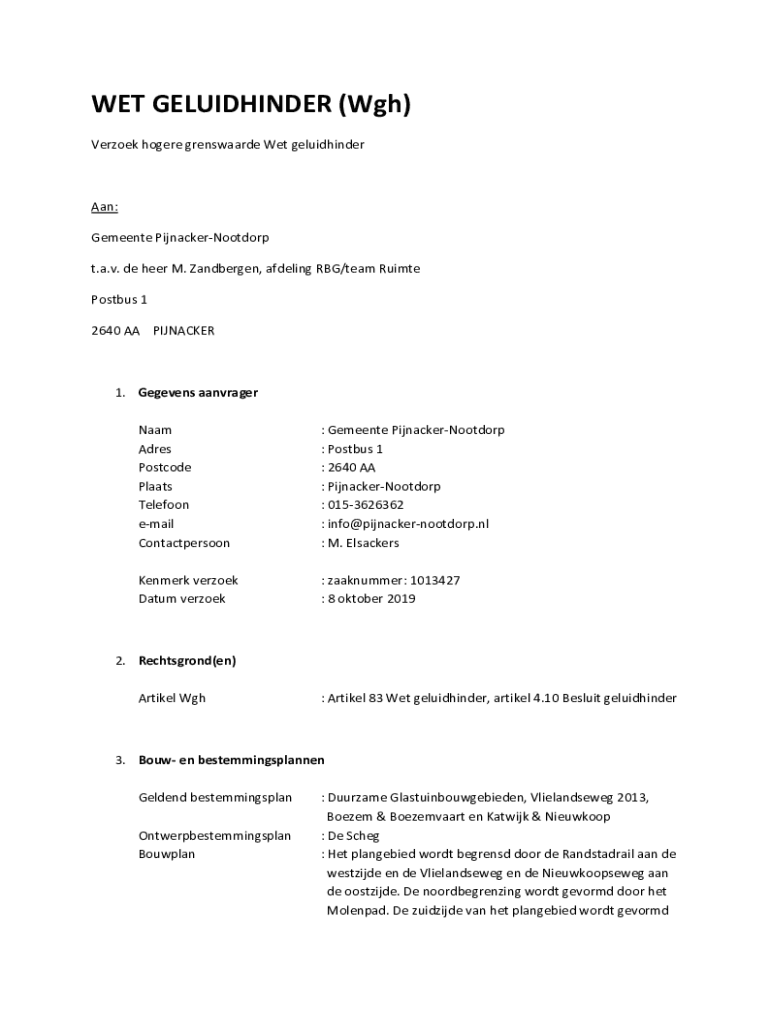 WET GELUIDHINDER (Wgh)

Verzoek hogere grenswaarde Wet geluidhinder

Aan:

Gemeente Pijnacker-Nootdorp

t.a.v. de heer M. Zandbergen, afdeling RBG/team Ruimte

Postbus 1

2640 AA PIJNACKER

1. Gegevens aanvrager

Naam : Gemeente Pijnacker-Nootdorp
Adres : Postbus 1
Postcode : 2640 AA
Plaats : Pijnacker-Nootdorp
Telefoon : 015-3626362
e-mail : info@pijnacker-nootdorp.nl
Contactpersoon : M. Elsackers

Kenmerk verzoek : zaaknummer: 1013427
Datum verzoek : 8 oktober 2019

2. Rechtsgrond(en)

Artikel Wgh : Artikel 83 Wet geluidhinder, artikel 4.10 Besluit geluidhinder

3. Bouw- en bestemmingsplannen

Geldend bestemmingsplan : Duurzame Glastuinbouwgebieden, Vlielandseweg 2013, Boezem & Boezemvaart en Katwijk & Nieuwkoop
Ontwerpbestemmingsplan : De Scheg
Bouwplan : Het plangebied wordt begrensd door de Randstadrail aan de westzijde en de Vlielandseweg en de Nieuwkoopseweg aan de oostzijde. De noordbegrenzing wordt gevormd door het Molenpad. De zuidzijde van het plangebied wordt gevormd